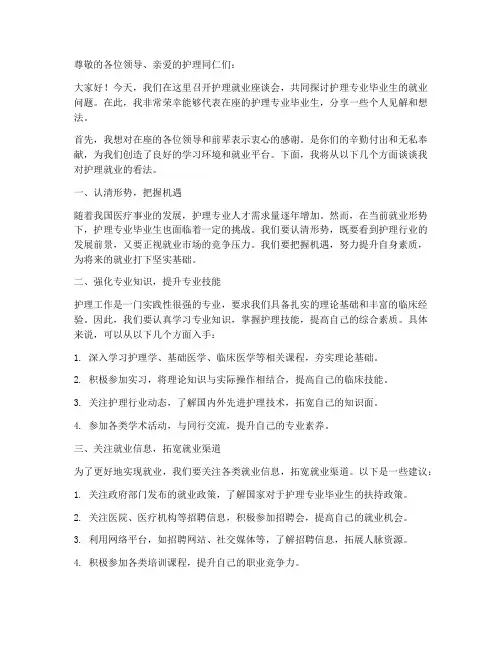 尊敬的各位领导、亲爱的护理同仁们：

大家好！今天，我们在这里召开护理就业座谈会，共同探讨护理专业毕业生的就业问题。在此，我非常荣幸能够代表在座的护理专业毕业生，分享一些个人见解和想法。

首先，我想对在座的各位领导和前辈表示衷心的感谢。是你们的辛勤付出和无私奉献，为我们创造了良好的学习环境和就业平台。下面，我将从以下几个方面谈谈我对护理就业的看法。

一、认清形势，把握机遇

随着我国医疗事业的发展，护理专业人才需求量逐年增加。然而，在当前就业形势下，护理专业毕业生也面临着一定的挑战。我们要认清形势，既要看到护理行业的发展前景，又要正视就业市场的竞争压力。我们要把握机遇，努力提升自身素质，为将来的就业打下坚实基础。

二、强化专业知识，提升专业技能

护理工作是一门实践性很强的专业，要求我们具备扎实的理论基础和丰富的临床经验。因此，我们要认真学习专业知识，掌握护理技能，提高自己的综合素质。具体来说，可以从以下几个方面入手：

1. 深入学习护理学、基础医学、临床医学等相关课程，夯实理论基础。

2. 积极参加实习，将理论知识与实际操作相结合，提高自己的临床技能。

3. 关注护理行业动态，了解国内外先进护理技术，拓宽自己的知识面。

4. 参加各类学术活动，与同行交流，提升自己的专业素养。

三、关注就业信息，拓宽就业渠道

为了更好地实现就业，我们要关注各类就业信息，拓宽就业渠道。以下是一些建议：

1. 关注政府部门发布的就业政策，了解国家对于护理专业毕业生的扶持政策。

2. 关注医院、医疗机构等招聘信息，积极参加招聘会，提高自己的就业机会。

3. 利用网络平台，如招聘网站、社交媒体等，了解招聘信息，拓展人脉资源。

4. 积极参加各类培训课程，提升自己的职业竞争力。